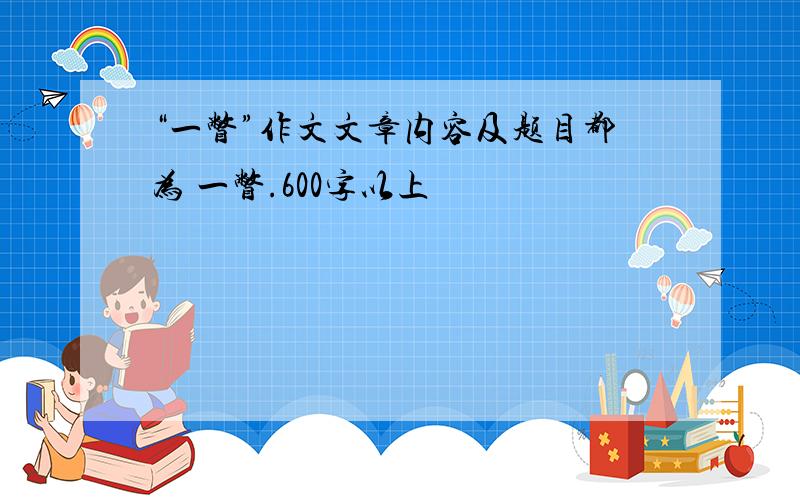 “一瞥”作文文章内容及题目都为 一瞥.600字以上